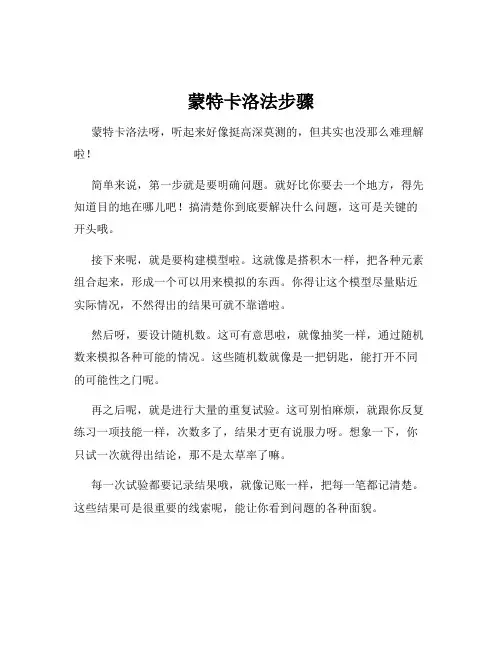 蒙特卡洛法步骤

蒙特卡洛法呀，听起来好像挺高深莫测的，但其实也没那么难理解啦！

简单来说，第一步就是要明确问题。就好比你要去一个地方，得先知道目的地在哪儿吧！搞清楚你到底要解决什么问题，这可是关键的开头哦。

接下来呢，就是要构建模型啦。这就像是搭积木一样，把各种元素组合起来，形成一个可以用来模拟的东西。你得让这个模型尽量贴近实际情况，不然得出的结果可就不靠谱啦。

然后呀，要设计随机数。这可有意思啦，就像抽奖一样，通过随机数来模拟各种可能的情况。这些随机数就像是一把钥匙，能打开不同的可能性之门呢。

再之后呢，就是进行大量的重复试验。这可别怕麻烦，就跟你反复练习一项技能一样，次数多了，结果才更有说服力呀。想象一下，你只试一次就得出结论，那不是太草率了嘛。

每一次试验都要记录结果哦，就像记账一样，把每一笔都记清楚。这些结果可是很重要的线索呢，能让你看到问题的各种面貌。